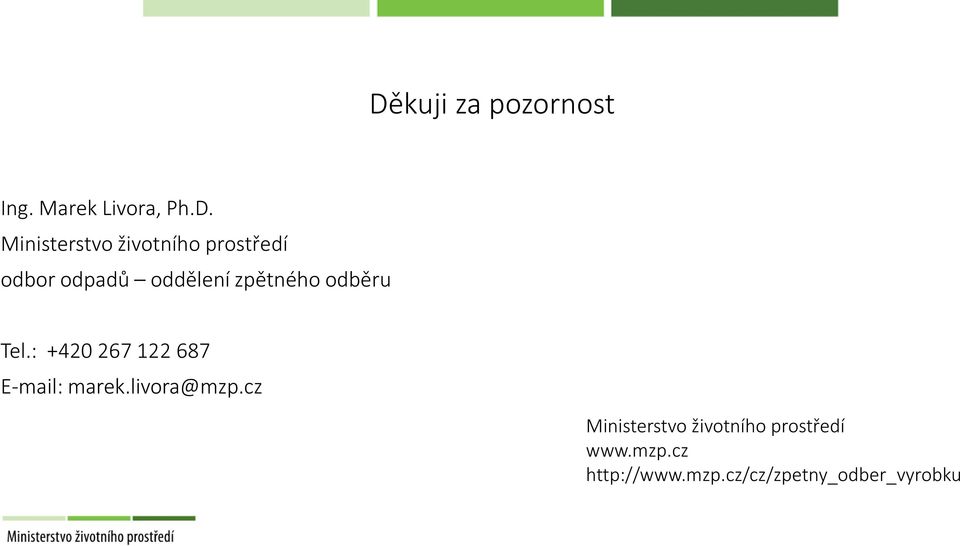 Děkuji za pozornost

Ing. Marek Livora, Ph.D.
Ministerstvo životního prostředí
odbor odpadů – oddělení zpětného odběru

Tel.: +420 267 122 687
E-mail: marek.livora@mzp.cz

Ministerstvo životního prostředí
www.mzp.cz
http://www.mzp.cz/cz/zpetny_odber_vyrobku

Ministerstvo životního prostředí